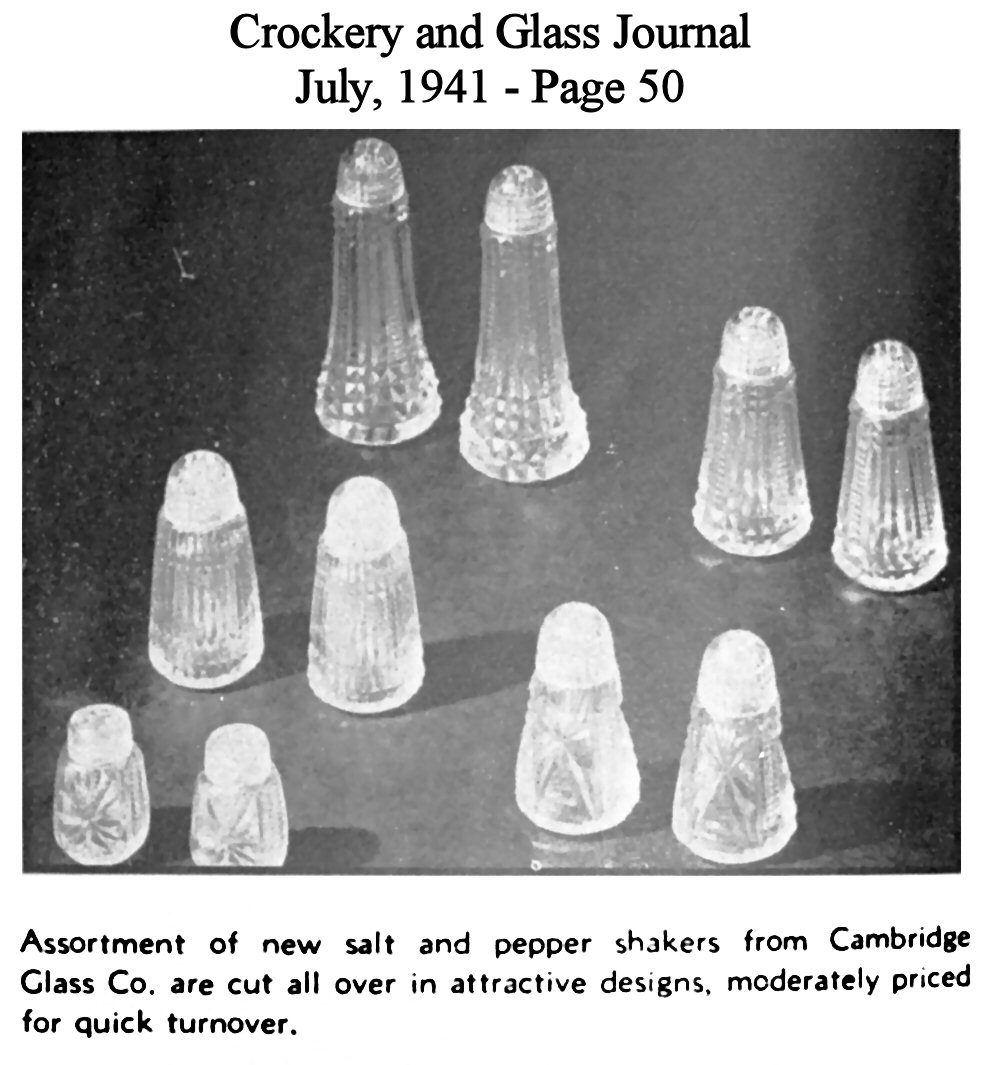 Crockery and Glass Journal
July, 1941 - Page 50

Assortment of new salt and pepper shakers from Cambridge Glass Co. are cut all over in attractive designs, moderately priced for quick turnover.